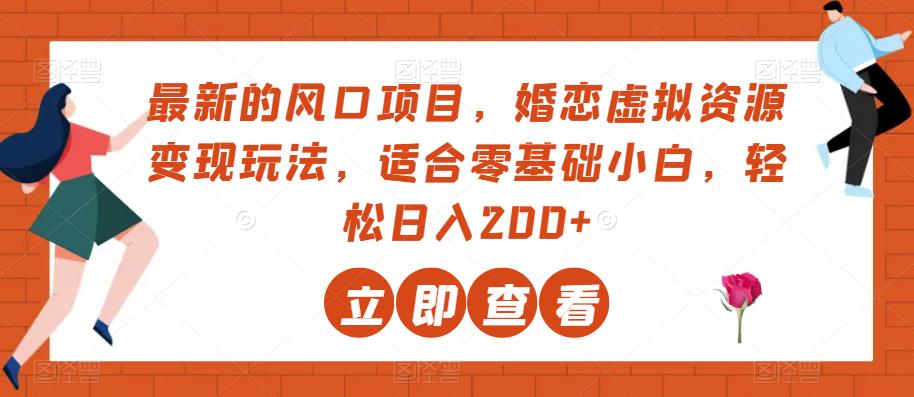 最新的风口项目，婚恋虚拟资源变现玩法，适合零基础小白，轻松日入200+

立即查看